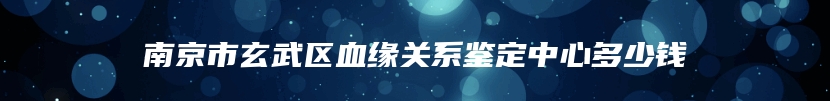 南京市玄武区血缘关系鉴定中心多少钱